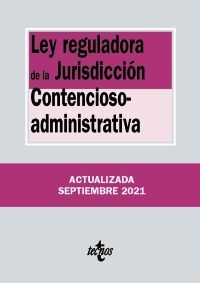 Ley reguladora de la Jurisdicción Contencioso-administrativa

ACTUALIZADA
SEPTIEMBRE 2021

tecnos